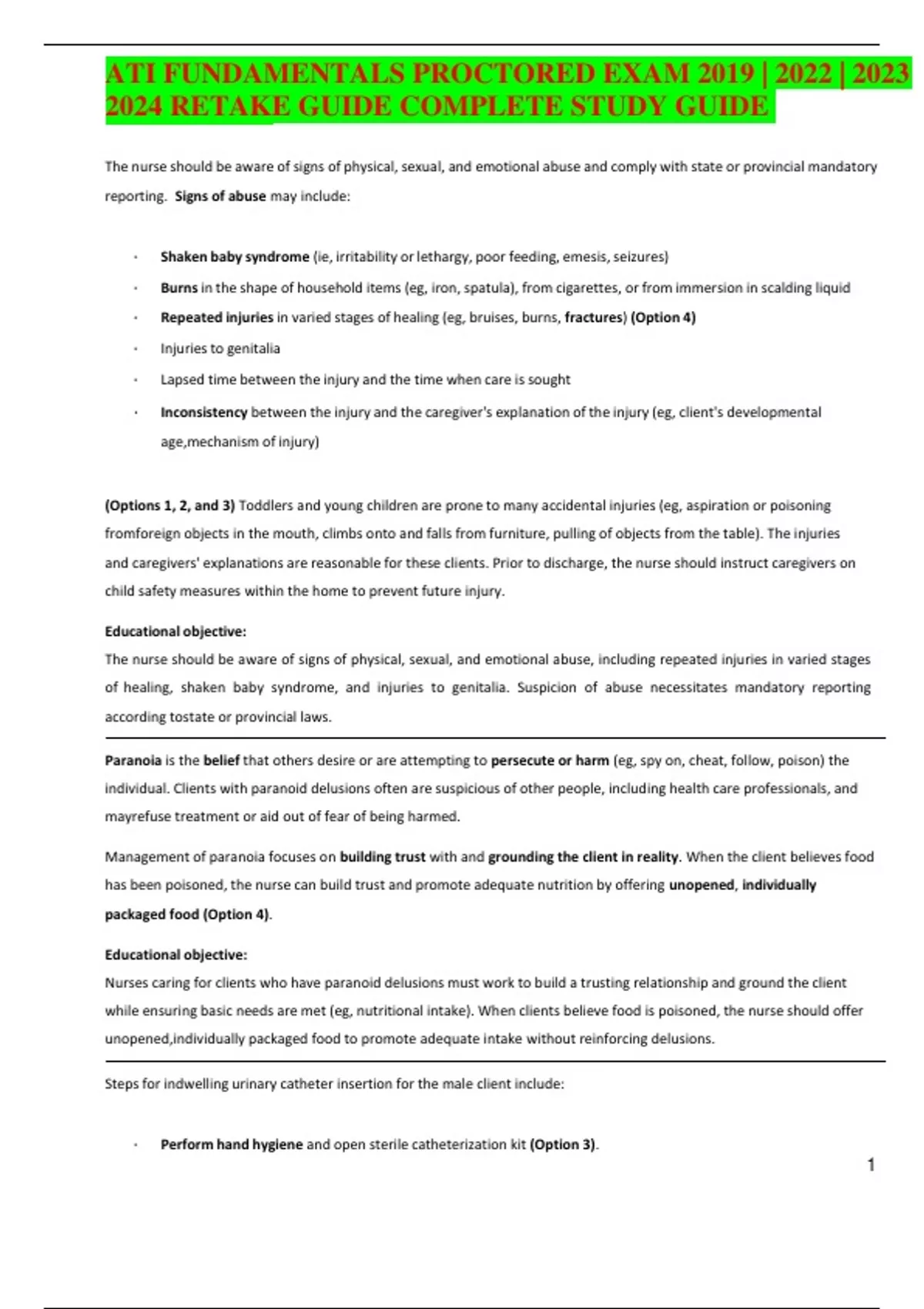 ATI FUNDAMENTALS PROCTORED EXAM 2019 | 2022 | 2023 2024 RETAKE GUIDE COMPLETE STUDY GUIDE

The nurse should be aware of signs of physical, sexual, and emotional abuse and comply with state or provincial mandatory reporting. Signs of abuse may include:

· Shaken baby syndrome (ie, irritability or lethargy, poor feeding, emesis, seizures)
· Burns in the shape of household items (eg, iron, spatula), from cigarettes, or from immersion in scalding liquid
· Repeated injuries in varied stages of healing (eg, bruises, burns, fractures) (Option 4)
· Injuries to genitalia
· Lapsed time between the injury and the time when care is sought
· Inconsistency between the injury and the caregiver's explanation of the injury (eg, client's developmental age,mechanism of injury)

(Options 1, 2, and 3) Toddlers and young children are prone to many accidental injuries (eg, aspiration or poisoning fromforeign objects in the mouth, climbs onto and falls from furniture, pulling of objects from the table). The injuries and caregivers' explanations are reasonable for these clients. Prior to discharge, the nurse should instruct caregivers on child safety measures within the home to prevent future injury.

Educational objective:
The nurse should be aware of signs of physical, sexual, and emotional abuse, including repeated injuries in varied stages of healing, shaken baby syndrome, and injuries to genitalia. Suspicion of abuse necessitates mandatory reporting according tostate or provincial laws.

Paranoia is the belief that others desire or are attempting to persecute or harm (eg, spy on, cheat, follow, poison) the individual. Clients with paranoid delusions often are suspicious of other people, including health care professionals, and mayrefuse treatment or aid out of fear of being harmed.

Management of paranoia focuses on building trust with and grounding the client in reality. When the client believes food has been poisoned, the nurse can build trust and promote adequate nutrition by offering unopened, individually packaged food (Option 4).

Educational objective:
Nurses caring for clients who have paranoid delusions must work to build a trusting relationship and ground the client while ensuring basic needs are met (eg, nutritional intake). When clients believe food is poisoned, the nurse should offer unopened,individually packaged food to promote adequate intake without reinforcing delusions.

Steps for indwelling urinary catheter insertion for the male client include:

· Perform hand hygiene and open sterile catheterization kit (Option 3).

1